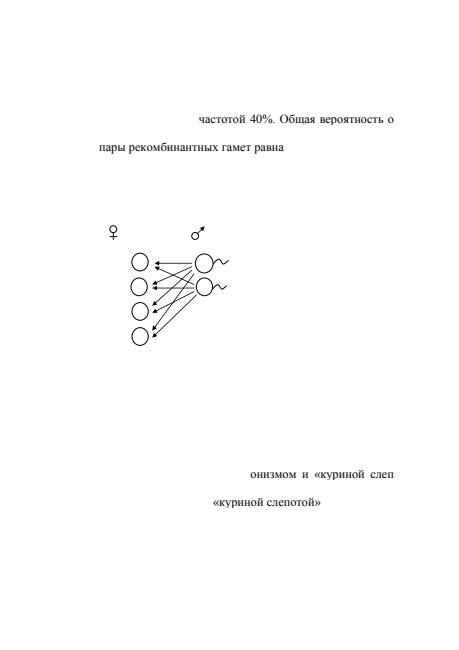 частотой 40%. Общая вероятность о

пары рекомбинантных гамет равна

♀ ♂

онизмом и «куриной слеп

«куриной слепотой»